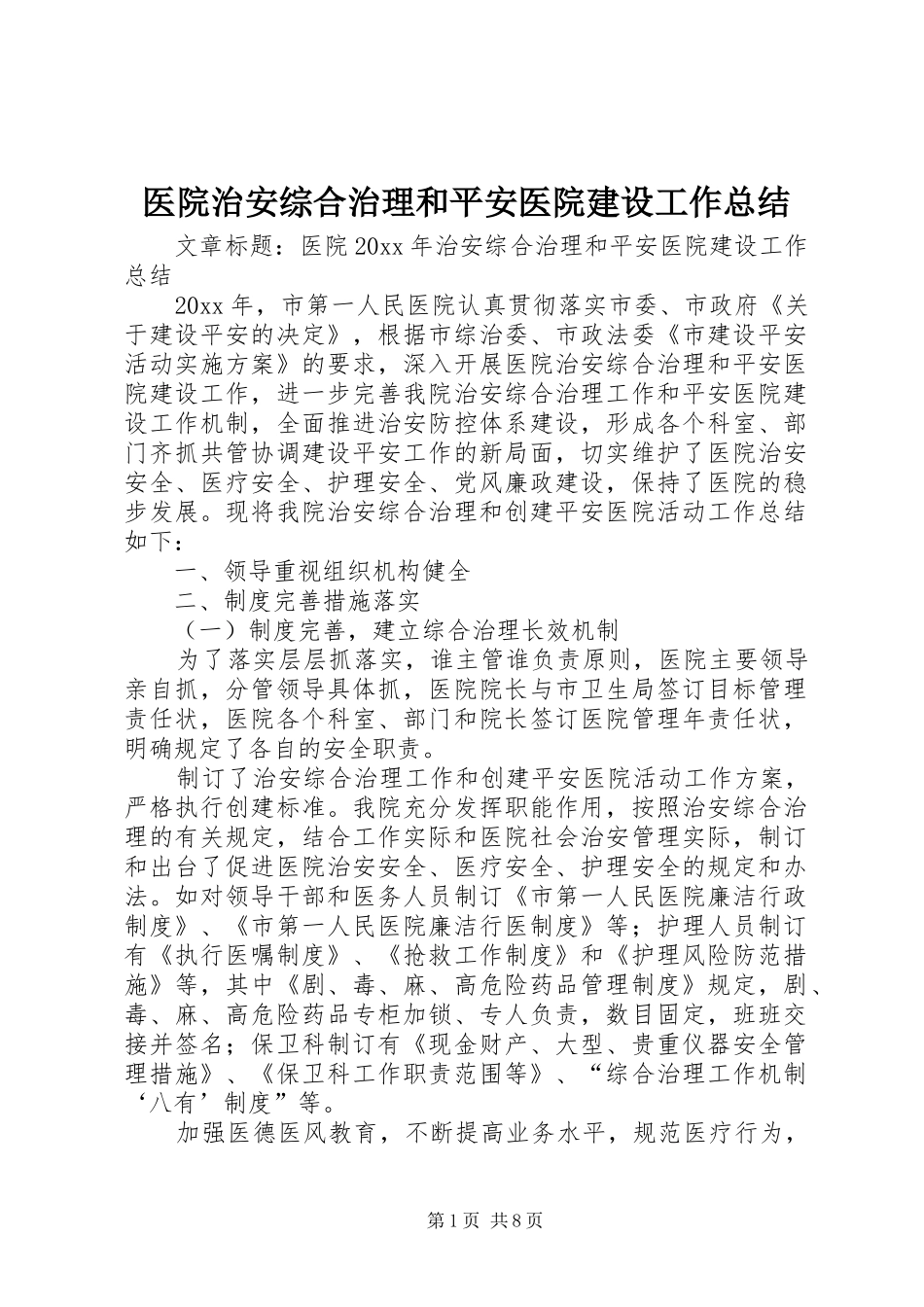 医院治安综合治理和平安医院建设工作总结

文章标题：医院20xx年治安综合治理和平安医院建设工作总结

20xx年，市第一人民医院认真贯彻落实市委、市政府《关于建设平安的决定》，根据市综治委、市政法委《市建设平安活动实施方案》的要求，深入开展医院治安综合治理和平安医院建设工作，进一步完善我院治安综合治理工作和平安医院建设工作机制，全面推进治安防控体系建设，形成各个科室、部门齐抓共管协调建设平安工作的新局面，切实维护了医院治安安全、医疗安全、护理安全、党风廉政建设，保持了医院的稳步发展。现将我院治安综合治理和创建平安医院活动工作总结如下：

一、领导重视组织机构健全

二、制度完善措施落实

（一）制度完善，建立综合治理长效机制

为了落实层层抓落实，谁主管谁负责原则，医院主要领导亲自抓，分管领导具体抓，医院院长与市卫生局签订目标管理责任状，医院各个科室、部门和院长签订医院管理年责任状，明确规定了各自的安全职责。

制订了治安综合治理工作和创建平安医院活动工作方案，严格执行创建标准。我院充分发挥职能作用，按照治安综合治理的有关规定，结合工作实际和医院社会治安管理实际，制订和出台了促进医院治安安全、医疗安全、护理安全的规定和办法。如对领导干部和医务人员制订《市第一人民医院廉洁行政制度》、《市第一人民医院廉洁行医制度》等；护理人员制订有《执行医嘱制度》、《抢救工作制度》和《护理风险防范措施》等，其中《剧、毒、麻、高危险药品管理制度》规定，剧、毒、麻、高危险药品专柜加锁、专人负责，数目固定，班班交接并签名；保卫科制订有《现金财产、大型、贵重仪器安全管理措施》、《保卫科工作职责范围等》、“综合治理工作机制‘八有’制度”等。

加强医德医风教育，不断提高业务水平，规范医疗行为，

第1页 共8页